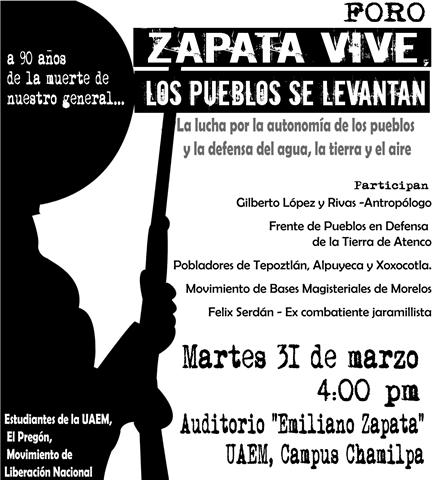 FORO
ZAPATA VIVE,
LOS PUEBLOS SE LEVANTAN

a 90 años de la muerte de nuestro general...

La lucha por la autonomía de los pueblos y la defensa del agua, la tierra y el aire

Participan
Gilberto López y Rivas -Antropólogo
Frente de Pueblos en Defensa de la Tierra de Atenco
Pobladores de Tepoztlán, Alpuyeca y Xoxocotla.
Movimiento de Bases Magisteriales de Morelos
Felix Serdán - Ex combatiente jaramillista

Martes 31 de marzo
4:00 pm
Auditorio "Emiliano Zapata"
UAEM, Campus Chamilpa

Estudiantes de la UAEM,
El Pregón,
Movimiento de Liberación Nacional